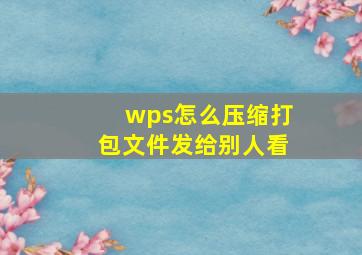 wps怎么压缩打包文件发给别人看